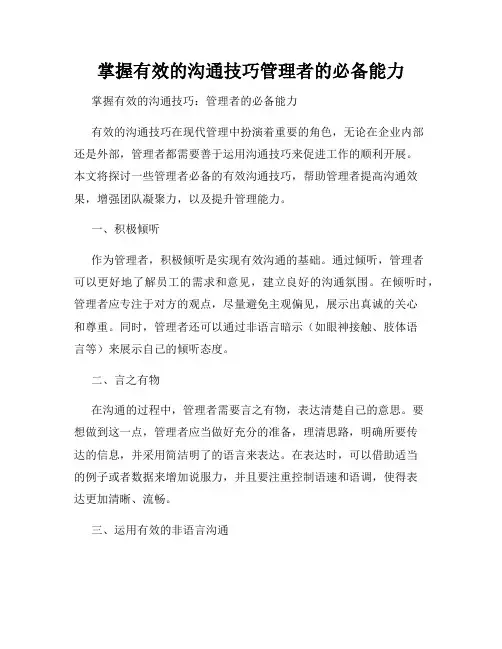 掌握有效的沟通技巧管理者的必备能力

掌握有效的沟通技巧：管理者的必备能力

有效的沟通技巧在现代管理中扮演着重要的角色，无论在企业内部还是外部，管理者都需要善于运用沟通技巧来促进工作的顺利开展。本文将探讨一些管理者必备的有效沟通技巧，帮助管理者提高沟通效果，增强团队凝聚力，以及提升管理能力。

一、积极倾听

作为管理者，积极倾听是实现有效沟通的基础。通过倾听，管理者可以更好地了解员工的需求和意见，建立良好的沟通氛围。在倾听时，管理者应专注于对方的观点，尽量避免主观偏见，展示出真诚的关心和尊重。同时，管理者还可以通过非语言暗示（如眼神接触、肢体语言等）来展示自己的倾听态度。

二、言之有物

在沟通的过程中，管理者需要言之有物，表达清楚自己的意思。要想做到这一点，管理者应当做好充分的准备，理清思路，明确所要传达的信息，并采用简洁明了的语言来表达。在表达时，可以借助适当的例子或者数据来增加说服力，并且要注重控制语速和语调，使得表达更加清晰、流畅。

三、运用有效的非语言沟通